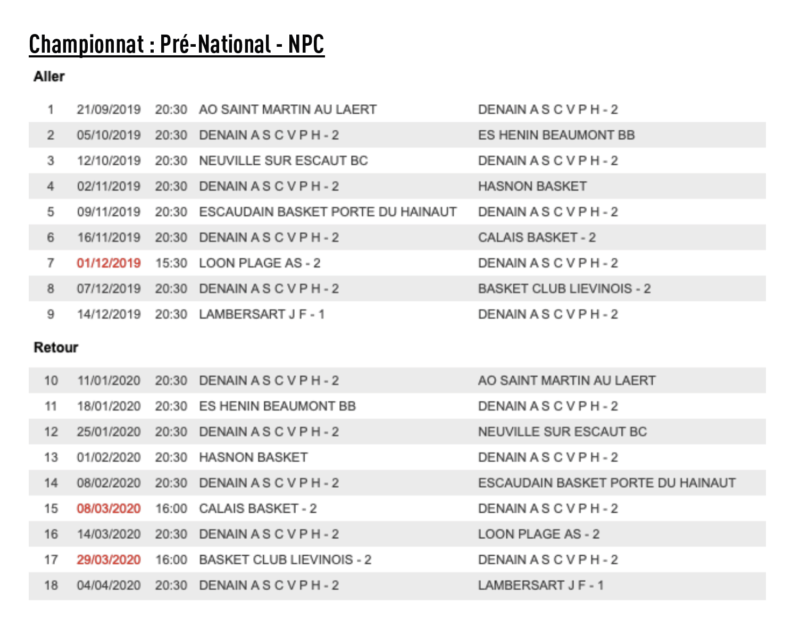 Championnat : Pré-National - NPC

Aller

| 1 | 21/09/2019 | 20:30 | AO SAINT MARTIN AU LAERT | DENAIN A S C V P H - 2 |
|---|---|---|---|---|
| 2 | 05/10/2019 | 20:30 | DENAIN A S C V P H - 2 | ES HENIN BEAUMONT BB |
| 3 | 12/10/2019 | 20:30 | NEUVILLE SUR ESCAUT BC | DENAIN A S C V P H - 2 |
| 4 | 02/11/2019 | 20:30 | DENAIN A S C V P H - 2 | HASNON BASKET |
| 5 | 09/11/2019 | 20:30 | ESCAUDAIN BASKET PORTE DU HAINAUT | DENAIN A S C V P H - 2 |
| 6 | 16/11/2019 | 20:30 | DENAIN A S C V P H - 2 | CALAIS BASKET - 2 |
| 7 | 01/12/2019 | 15:30 | LOON PLAGE AS - 2 | DENAIN A S C V P H - 2 |
| 8 | 07/12/2019 | 20:30 | DENAIN A S C V P H - 2 | BASKET CLUB LIEVINOIS - 2 |
| 9 | 14/12/2019 | 20:30 | LAMBERSART J F - 1 | DENAIN A S C V P H - 2 |

Retour

| 10 | 11/01/2020 | 20:30 | DENAIN A S C V P H - 2 | AO SAINT MARTIN AU LAERT |
|---|---|---|---|---|
| 11 | 18/01/2020 | 20:30 | ES HENIN BEAUMONT BB | DENAIN A S C V P H - 2 |
| 12 | 25/01/2020 | 20:30 | DENAIN A S C V P H - 2 | NEUVILLE SUR ESCAUT BC |
| 13 | 01/02/2020 | 20:30 | HASNON BASKET | DENAIN A S C V P H - 2 |
| 14 | 08/02/2020 | 20:30 | DENAIN A S C V P H - 2 | ESCAUDAIN BASKET PORTE DU HAINAUT |
| 15 | 08/03/2020 | 16:00 | CALAIS BASKET - 2 | DENAIN A S C V P H - 2 |
| 16 | 14/03/2020 | 20:30 | DENAIN A S C V P H - 2 | LOON PLAGE AS - 2 |
| 17 | 29/03/2020 | 16:00 | BASKET CLUB LIEVINOIS - 2 | DENAIN A S C V P H - 2 |
| 18 | 04/04/2020 | 20:30 | DENAIN A S C V P H - 2 | LAMBERSART J F - 1 |